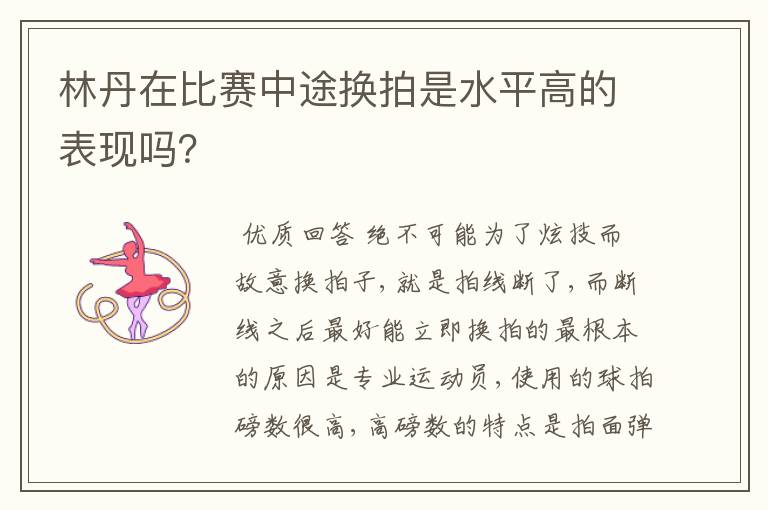 林丹在比赛中途换拍是水平高的表现吗?

优质回答 绝不可能为了炫技而故意换拍子，就是拍线断了，而断线之后最好能立即换拍的最根本的原因是专业运动员，使用的球拍磅数很高，高磅数的特点是拍面弹